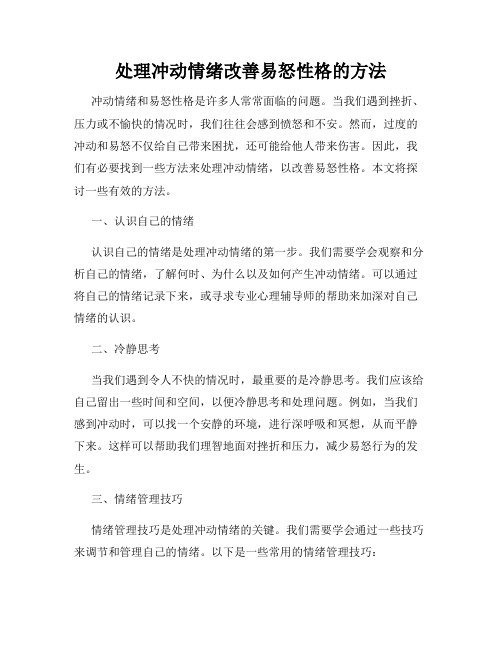 处理冲动情绪改善易怒性格的方法

冲动情绪和易怒性格是许多人常常面临的问题。当我们遇到挫折、压力或不愉快的情况时，我们往往会感到愤怒和不安。然而，过度的冲动和易怒不仅给自己带来困扰，还可能给他人带来伤害。因此，我们有必要找到一些方法来处理冲动情绪，以改善易怒性格。本文将探讨一些有效的方法。

一、认识自己的情绪

认识自己的情绪是处理冲动情绪的第一步。我们需要学会观察和分析自己的情绪，了解何时、为什么以及如何产生冲动情绪。可以通过将自己的情绪记录下来，或寻求专业心理辅导师的帮助来加深对自己情绪的认识。

二、冷静思考

当我们遇到令人不快的情况时，最重要的是冷静思考。我们应该给自己留出一些时间和空间，以便冷静思考和处理问题。例如，当我们感到冲动时，可以找一个安静的环境，进行深呼吸和冥想，从而平静下来。这样可以帮助我们理智地面对挫折和压力，减少易怒行为的发生。

三、情绪管理技巧

情绪管理技巧是处理冲动情绪的关键。我们需要学会通过一些技巧来调节和管理自己的情绪。以下是一些常用的情绪管理技巧：